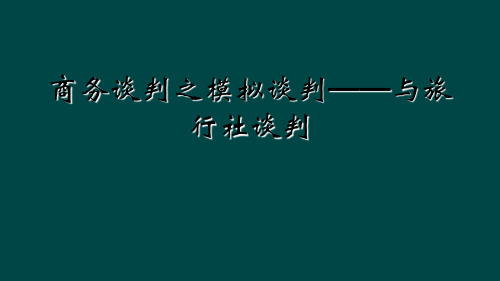 商务谈判之模拟谈判——与旅行社谈判